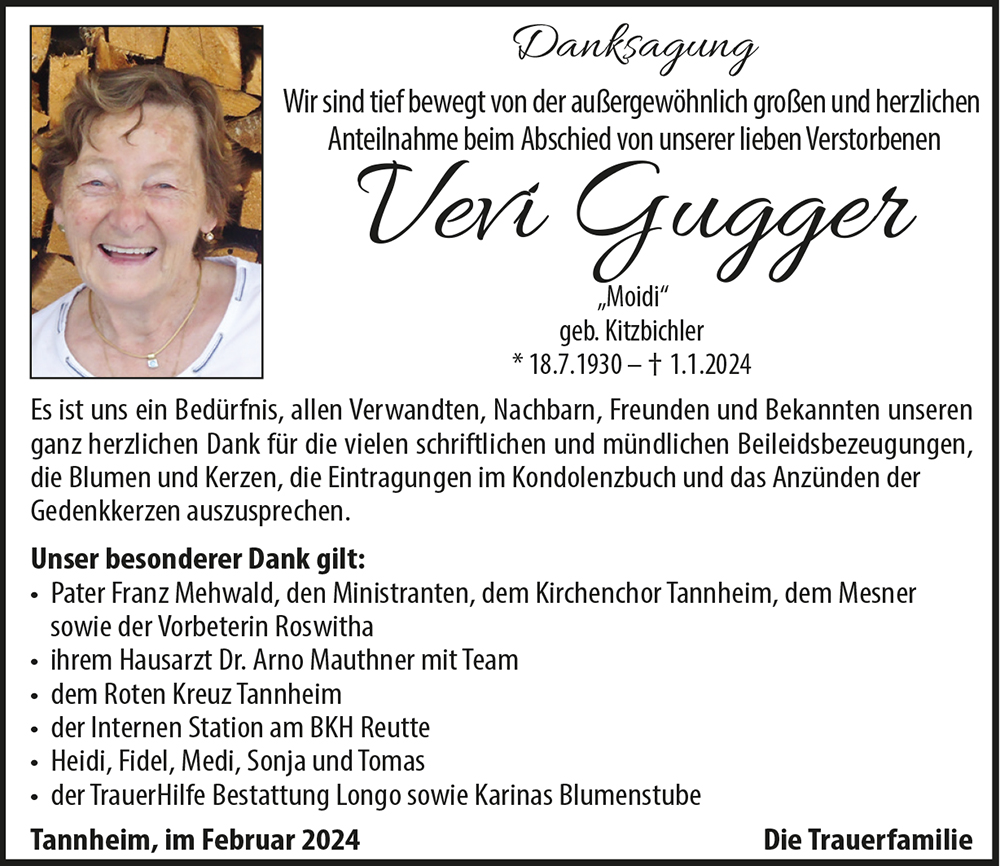 Danksagung

Wir sind tief bewegt von der außergewöhnlich großen und herzlichen Anteilnahme beim Abschied von unserer lieben Verstorbenen

Vevi Gugger

„Moidi“
geb. Kitzbichler
* 18.7.1930 – † 1.1.2024

Es ist uns ein Bedürfnis, allen Verwandten, Nachbarn, Freunden und Bekannten unseren ganz herzlichen Dank für die vielen schriftlichen und mündlichen Beileidsbezeugungen, die Blumen und Kerzen, die Eintragungen im Kondolenzbuch und das Anzünden der Gedenkkerzen auszusprechen.

Unser besonderer Dank gilt:
• Pater Franz Mehwald, den Ministranten, dem Kirchenchor Tannheim, dem Mesner sowie der Vorbeterin Roswitha
• ihrem Hausarzt Dr. Arno Mauthner mit Team
• dem Roten Kreuz Tannheim
• der Internen Station am BKH Reutte
• Heidi, Fidel, Medi, Sonja und Tomas
• der TrauerHilfe Bestattung Longo sowie Karinas Blumenstube

Tannheim, im Februar 2024

Die Trauerfamilie